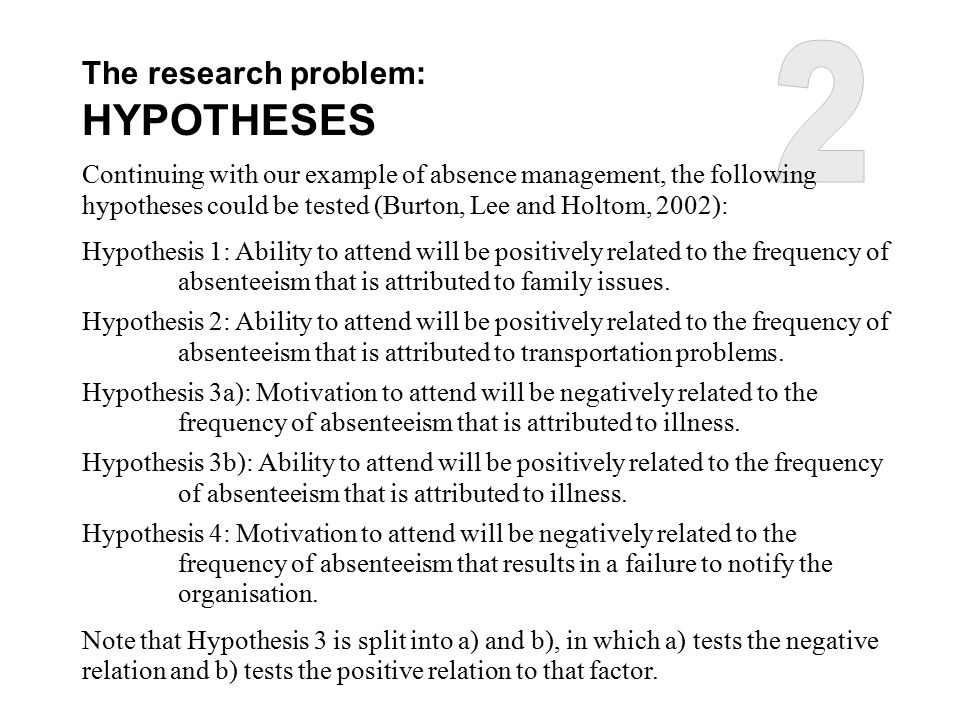 The research problem:
HYPOTHESES

2

Continuing with our example of absence management, the following hypotheses could be tested (Burton, Lee and Holtom, 2002):

Hypothesis 1: Ability to attend will be positively related to the frequency of absenteeism that is attributed to family issues.

Hypothesis 2: Ability to attend will be positively related to the frequency of absenteeism that is attributed to transportation problems.

Hypothesis 3a): Motivation to attend will be negatively related to the frequency of absenteeism that is attributed to illness.

Hypothesis 3b): Ability to attend will be positively related to the frequency of absenteeism that is attributed to illness.

Hypothesis 4: Motivation to attend will be negatively related to the frequency of absenteeism that results in a failure to notify the organisation.

Note that Hypothesis 3 is split into a) and b), in which a) tests the negative relation and b) tests the positive relation to that factor.